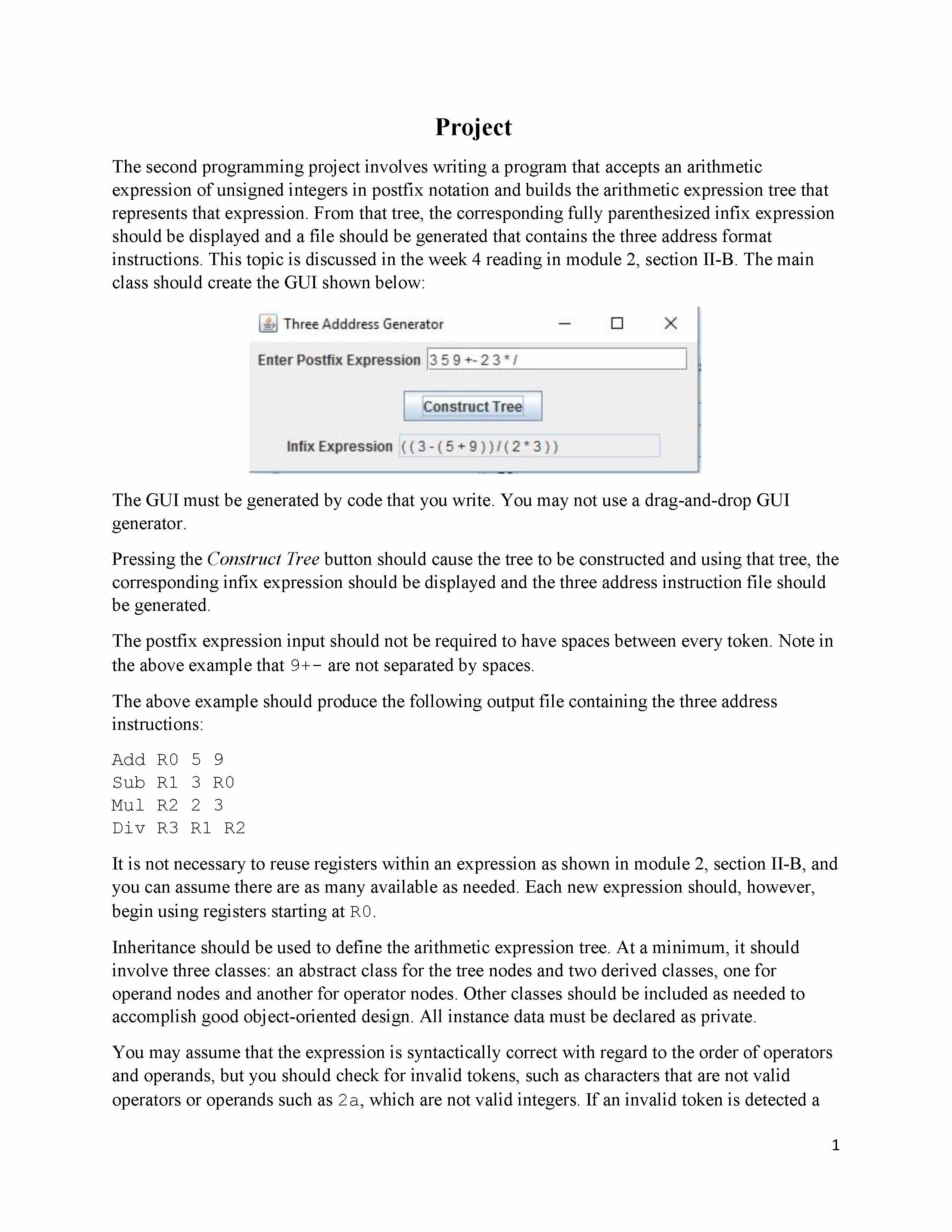 Project

The second programming project involves writing a program that accepts an arithmetic expression of unsigned integers in postfix notation and builds the arithmetic expression tree that represents that expression. From that tree, the corresponding fully parenthesized infix expression should be displayed and a file should be generated that contains the three address format instructions. This topic is discussed in the week 4 reading in module 2, section II-B. The main class should create the GUI shown below:

Three Adddress Generator

Enter Postfix Expression 3 5 9 +- 2 3 * /

Construct Tree

Infix Expression ((3-(5+9))/(2*3))

The GUI must be generated by code that you write. You may not use a drag-and-drop GUI generator.

Pressing the Construct Tree button should cause the tree to be constructed and using that tree, the corresponding infix expression should be displayed and the three address instruction file should be generated.

The postfix expression input should not be required to have spaces between every token. Note in the above example that 9+- are not separated by spaces.

The above example should produce the following output file containing the three address instructions:

Add R0 5 9
Sub R1 3 R0
Mul R2 2 3
Div R3 R1 R2

It is not necessary to reuse registers within an expression as shown in module 2, section II-B, and you can assume there are as many available as needed. Each new expression should, however, begin using registers starting at R0.

Inheritance should be used to define the arithmetic expression tree. At a minimum, it should involve three classes: an abstract class for the tree nodes and two derived classes, one for operand nodes and another for operator nodes. Other classes should be included as needed to accomplish good object-oriented design. All instance data must be declared as private.

You may assume that the expression is syntactically correct with regard to the order of operators and operands, but you should check for invalid tokens, such as characters that are not valid operators or operands such as 2a, which are not valid integers. If an invalid token is detected a

1